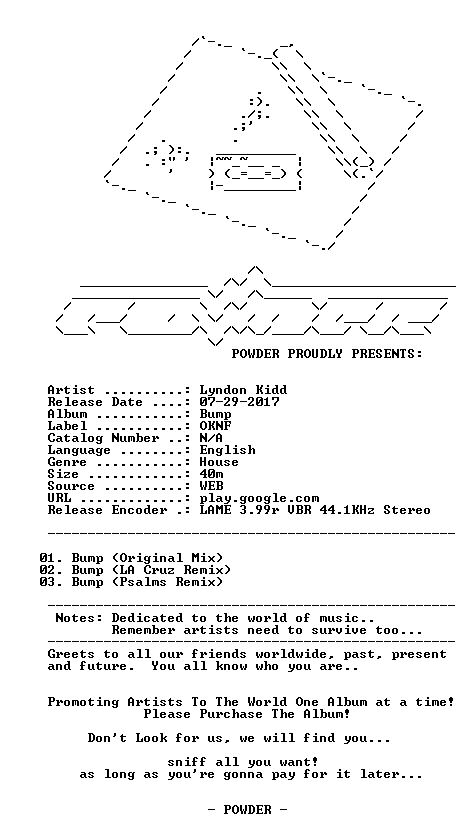 POWDER PROUDLY PRESENTS:

Artist ..........: Lyndon Kidd
Release Date ....: 07-29-2017
Album ...........: Bump
Label ...........: OKNF
Catalog Number ..: N/A
Language ........: English
Genre ...........: House
Size ............: 40m
Source ..........: WEB
URL .............: play.google.com
Release Encoder .: LAME 3.99r VBR 44.1KHz Stereo

01. Bump (Original Mix)
02. Bump (LA Cruz Remix)
03. Bump (Psalms Remix)

Notes: Dedicated to the world of music..
Remember artists need to survive too...

Greets to all our friends worldwide, past, present and future. You all know who you are..

Promoting Artists To The World One Album at a time!
Please Purchase The Album!

Don't Look for us, we will find you...

sniff all you want!
as long as you're gonna pay for it later...

- POWDER -